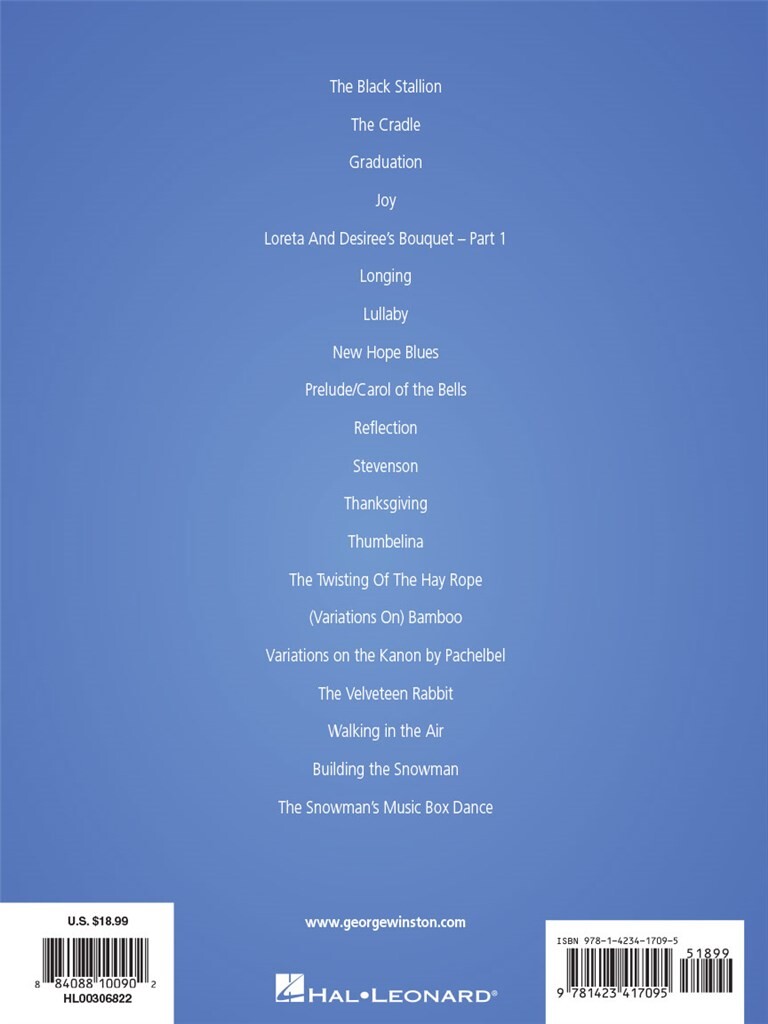 The Black Stallion

The Cradle

Graduation

Joy

Loreta And Desiree's Bouquet – Part 1

Longing

Lullaby

New Hope Blues

Prelude/Carol of the Bells

Reflection

Stevenson

Thanksgiving

Thumbelina

The Twisting Of The Hay Rope

(Variations On) Bamboo

Variations on the Kanon by Pachelbel

The Velveteen Rabbit

Walking in the Air

Building the Snowman

The Snowman's Music Box Dance

U.S. $18.99

8 84088 10090 2

HL00306822

www.georgewinston.com

HAL•LEONARD®

ISBN 978-1-4234-1709-5

51899

9 781423 417095